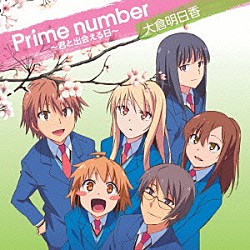 Prime number
~君と出会える日~
大倉明日香